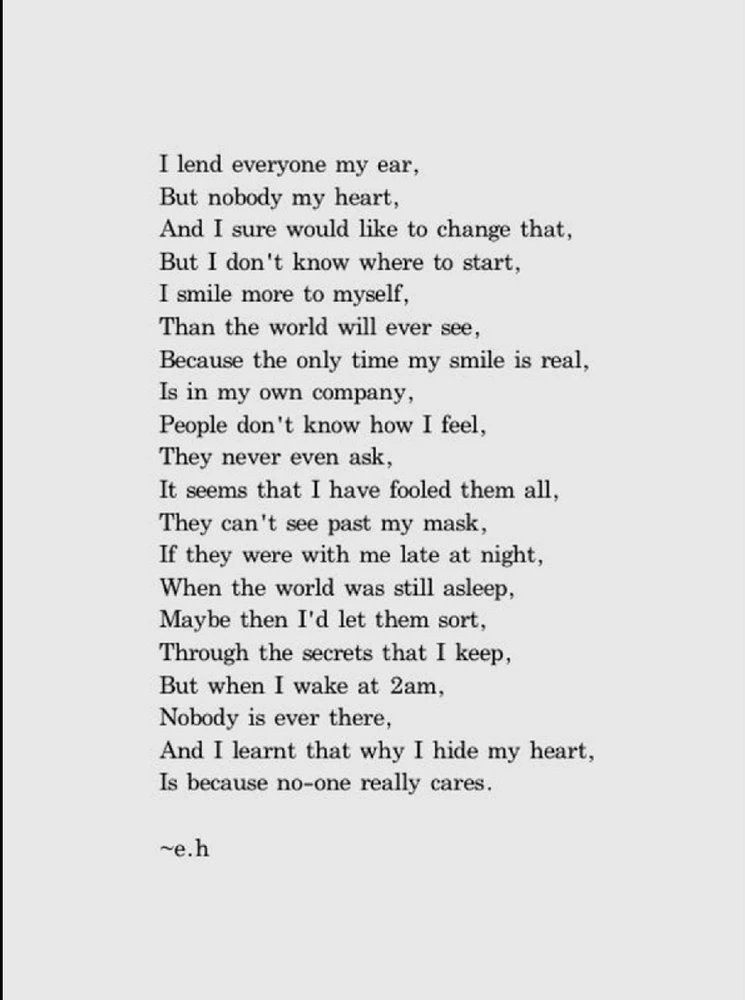 I lend everyone my ear,
But nobody my heart,
And I sure would like to change that,
But I don't know where to start,
I smile more to myself,
Than the world will ever see,
Because the only time my smile is real,
Is in my own company,
People don't know how I feel,
They never even ask,
It seems that I have fooled them all,
They can't see past my mask,
If they were with me late at night,
When the world was still asleep,
Maybe then I'd let them sort,
Through the secrets that I keep,
But when I wake at 2am,
Nobody is ever there,
And I learnt that why I hide my heart,
Is because no-one really cares.

~e.h